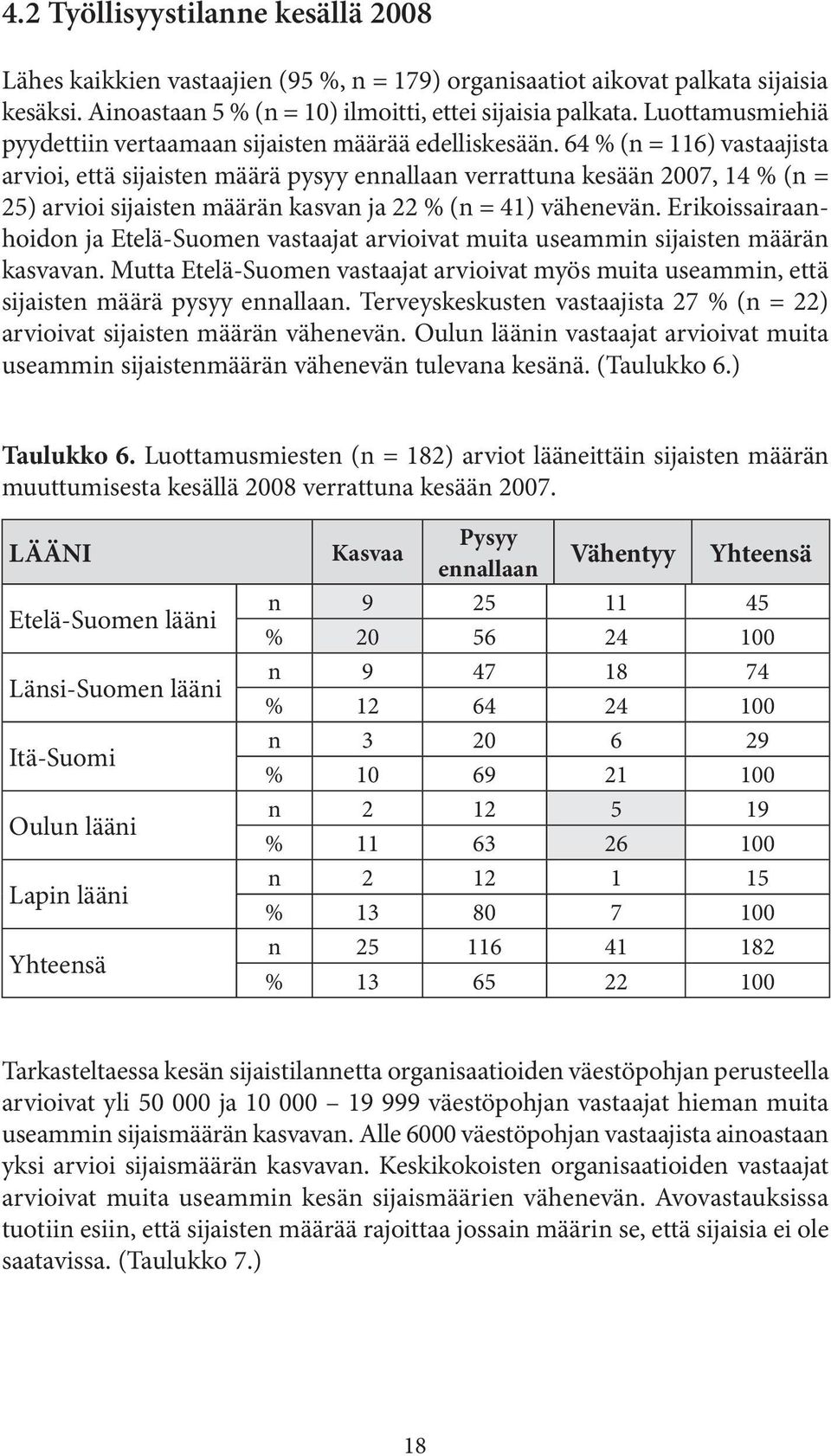 4.2 Työllisyystilanne kesällä 2008

Lähes kaikkien vastaajien (95 %, n = 179) organisaatiot aikovat palkata sijaisia kesäksi. Ainoastaan 5 % (n = 10) ilmoitti, ettei sijaisia palkata. Luottamusmiehiä pyydettiin vertaamaan sijaisten määrää edelliskesään. 64 % (n = 116) vastaajista arvioi, että sijaisten määrä pysyy ennallaan verrattuna kesään 2007, 14 % (n = 25) arvioi sijaisten määrän kasvan ja 22 % (n = 41) vähenevän. Erikoissairaanhoidon ja Etelä-Suomen vastaajat arvioivat muita useammin sijaisten määrän kasvavan. Mutta Etelä-Suomen vastaajat arvioivat myös muita useammin, että sijaisten määrä pysyy ennallaan. Terveyskeskusten vastaajista 27 % (n = 22) arvioivat sijaisten määrän vähenevän. Oulun läänin vastaajat arvioivat muita useammin sijaistenmäärän vähenevän tulevana kesänä. (Taulukko 6.)

Taulukko 6. Luottamusmiesten (n = 182) arviot lääneittäin sijaisten määrän muuttumisesta kesällä 2008 verrattuna kesään 2007.

| LÄÄNI | | Kasvaa | Pysyy ennallaan | Vähentyy | Yhteensä |
|---|---|---|---|---|---|
| Etelä-Suomen lääni | n | 9 | 25 | 11 | 45 |
| | % | 20 | 56 | 24 | 100 |
| Länsi-Suomen lääni | n | 9 | 47 | 18 | 74 |
| | % | 12 | 64 | 24 | 100 |
| Itä-Suomi | n | 3 | 20 | 6 | 29 |
| | % | 10 | 69 | 21 | 100 |
| Oulun lääni | n | 2 | 12 | 5 | 19 |
| | % | 11 | 63 | 26 | 100 |
| Lapin lääni | n | 2 | 12 | 1 | 15 |
| | % | 13 | 80 | 7 | 100 |
| Yhteensä | n | 25 | 116 | 41 | 182 |
| | % | 13 | 65 | 22 | 100 |

Tarkasteltaessa kesän sijaistilannetta organisaatioiden väestöpohjan perusteella arvioivat yli 50 000 ja 10 000 – 19 999 väestöpohjan vastaajat hieman muita useammin sijaismäärän kasvavan. Alle 6000 väestöpohjan vastaajista ainoastaan yksi arvioi sijaismäärän kasvavan. Keskikokoisten organisaatioiden vastaajat arvioivat muita useammin kesän sijaismäärien vähenevän. Avovastauksissa tuotiin esiin, että sijaisten määrää rajoittaa jossain määrin se, että sijaisia ei ole saatavissa. (Taulukko 7.)

18